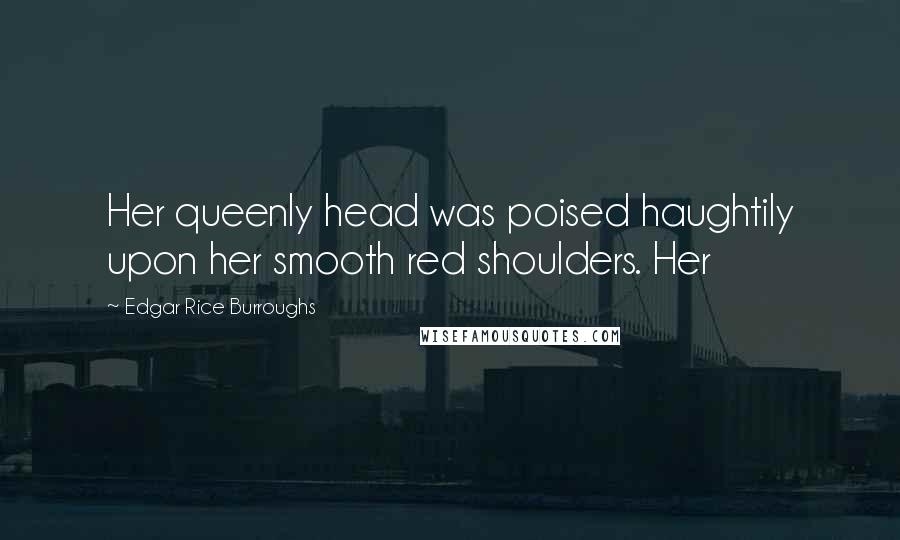 Her queenly head was poised haughtily upon her smooth red shoulders. Her

~ Edgar Rice Burroughs

WISEFAMOUSQUOTES.COM